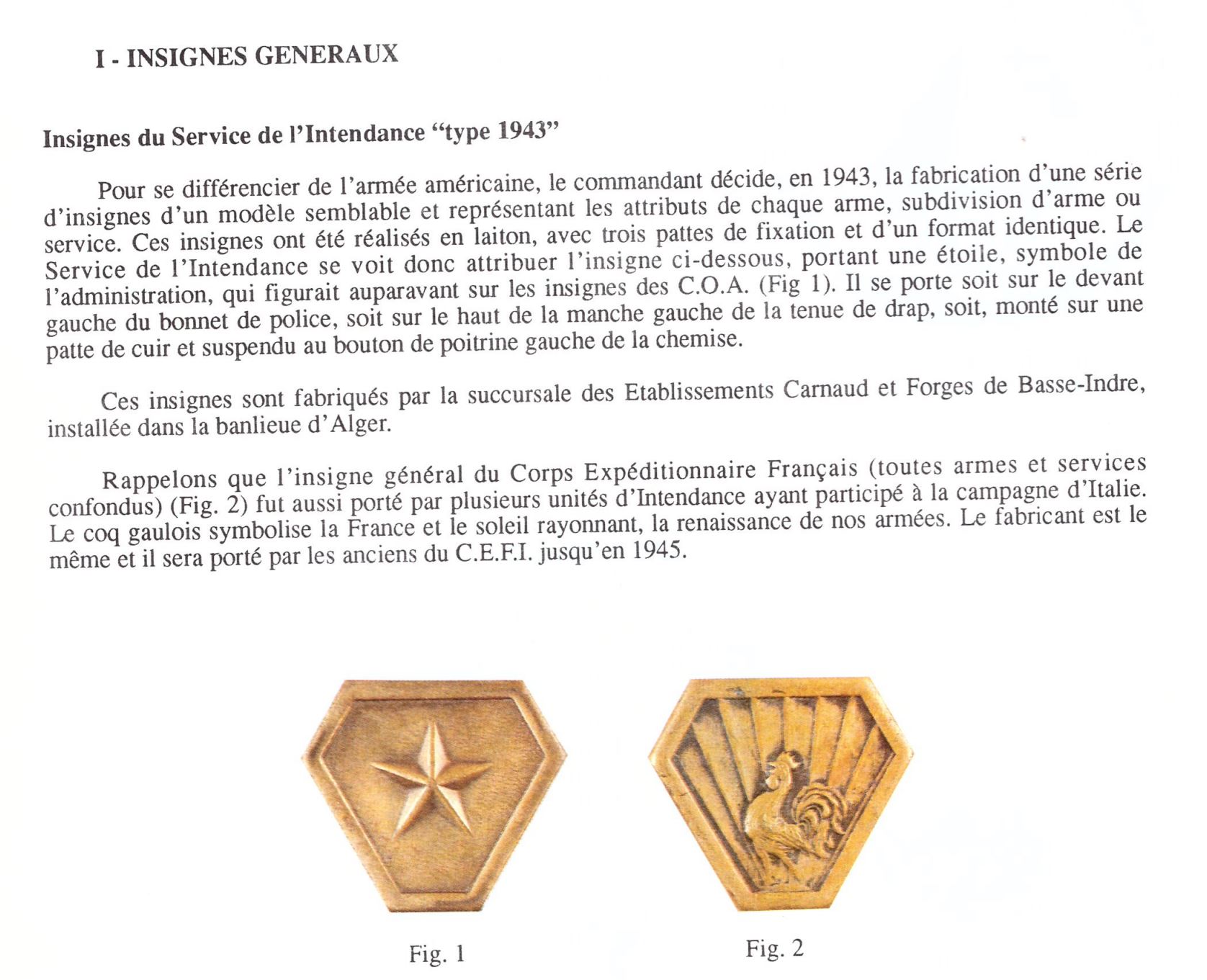 I - INSIGNES GENERAUX

Insignes du Service de l'Intendance "type 1943"

Pour se différencier de l'armée américaine, le commandant décide, en 1943, la fabrication d'une série d'insignes d'un modèle semblable et représentant les attributs de chaque arme, subdivision d'arme ou service. Ces insignes ont été réalisés en laiton, avec trois pattes de fixation et d'un format identique. Le Service de l'Intendance se voit donc attribuer l'insigne ci-dessous, portant une étoile, symbole de l'administration, qui figurait auparavant sur les insignes des C.O.A. (Fig 1). Il se porte soit sur le devant gauche du bonnet de police, soit sur le haut de la manche gauche de la tenue de drap, soit, monté sur une patte de cuir et suspendu au bouton de poitrine gauche de la chemise.

Ces insignes sont fabriqués par la succursale des Etablissements Carnaud et Forges de Basse-Indre, installée dans la banlieue d'Alger.

Rappelons que l'insigne général du Corps Expéditionnaire Français (toutes armes et services confondus) (Fig. 2) fut aussi porté par plusieurs unités d'Intendance ayant participé à la campagne d'Italie. Le coq gaulois symbolise la France et le soleil rayonnant, la renaissance de nos armées. Le fabricant est le même et il sera porté par les anciens du C.E.F.I. jusqu'en 1945.

Fig. 1

Fig. 2